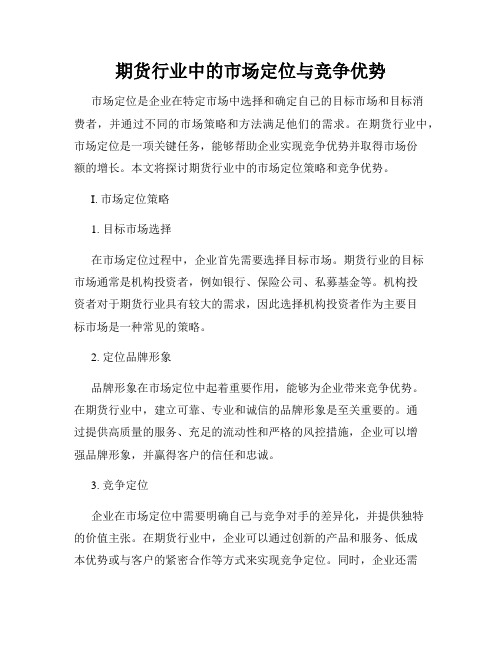 期货行业中的市场定位与竞争优势

市场定位是企业在特定市场中选择和确定自己的目标市场和目标消费者，并通过不同的市场策略和方法满足他们的需求。在期货行业中，市场定位是一项关键任务，能够帮助企业实现竞争优势并取得市场份额的增长。本文将探讨期货行业中的市场定位策略和竞争优势。

I. 市场定位策略

1. 目标市场选择

在市场定位过程中，企业首先需要选择目标市场。期货行业的目标市场通常是机构投资者，例如银行、保险公司、私募基金等。机构投资者对于期货行业具有较大的需求，因此选择机构投资者作为主要目标市场是一种常见的策略。

2. 定位品牌形象

品牌形象在市场定位中起着重要作用，能够为企业带来竞争优势。在期货行业中，建立可靠、专业和诚信的品牌形象是至关重要的。通过提供高质量的服务、充足的流动性和严格的风控措施，企业可以增强品牌形象，并赢得客户的信任和忠诚。

3. 竞争定位

企业在市场定位中需要明确自己与竞争对手的差异化，并提供独特的价值主张。在期货行业中，企业可以通过创新的产品和服务、低成本优势或与客户的紧密合作等方式来实现竞争定位。同时，企业还需